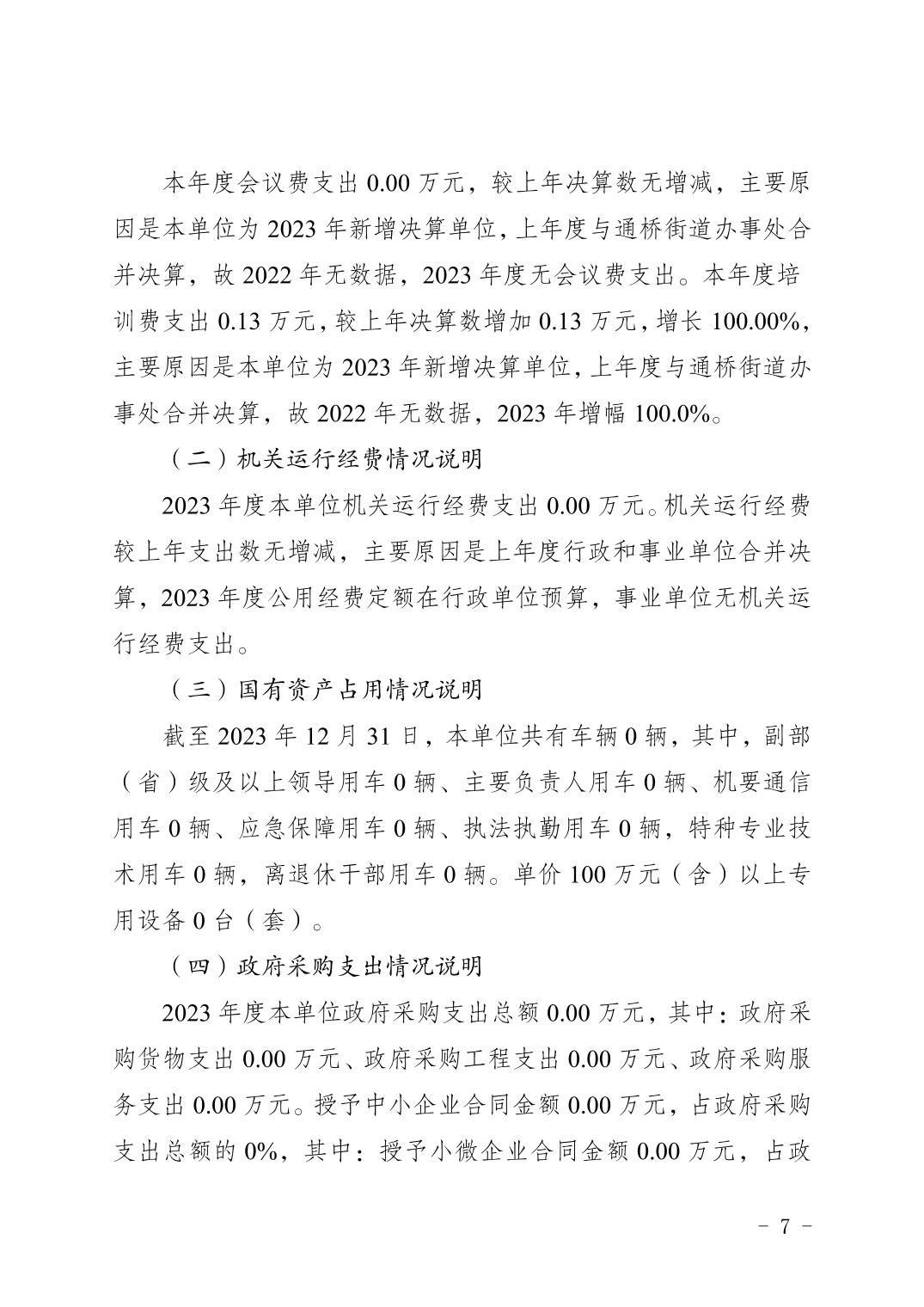 本年度会议费支出 0.00 万元，较上年决算数无增减，主要原因是本单位为 2023 年新增决算单位，上年度与通桥街道办事处合并决算，故 2022 年无数据，2023 年度无会议费支出。本年度培训费支出 0.13 万元，较上年决算数增加 0.13 万元，增长 100.00%，主要原因是本单位为 2023 年新增决算单位，上年度与通桥街道办事处合并决算，故 2022 年无数据，2023 年增幅 100.0%。

（二）机关运行经费情况说明

2023 年度本单位机关运行经费支出 0.00 万元。机关运行经费较上年支出数无增减，主要原因是上年度行政和事业单位合并决算，2023 年度公用经费定额在行政单位预算，事业单位无机关运行经费支出。

（三）国有资产占用情况说明

截至 2023 年 12 月 31 日，本单位共有车辆 0 辆，其中，副部（省）级及以上领导用车 0 辆、主要负责人用车 0 辆、机要通信用车 0 辆、应急保障用车 0 辆、执法执勤用车 0 辆，特种专业技术用车 0 辆，离退休干部用车 0 辆。单价 100 万元（含）以上专用设备 0 台（套）。

（四）政府采购支出情况说明

2023 年度本单位政府采购支出总额 0.00 万元，其中：政府采购货物支出 0.00 万元、政府采购工程支出 0.00 万元、政府采购服务支出 0.00 万元。授予中小企业合同金额 0.00 万元，占政府采购支出总额的 0%，其中：授予小微企业合同金额 0.00 万元，占政

－ 7 －